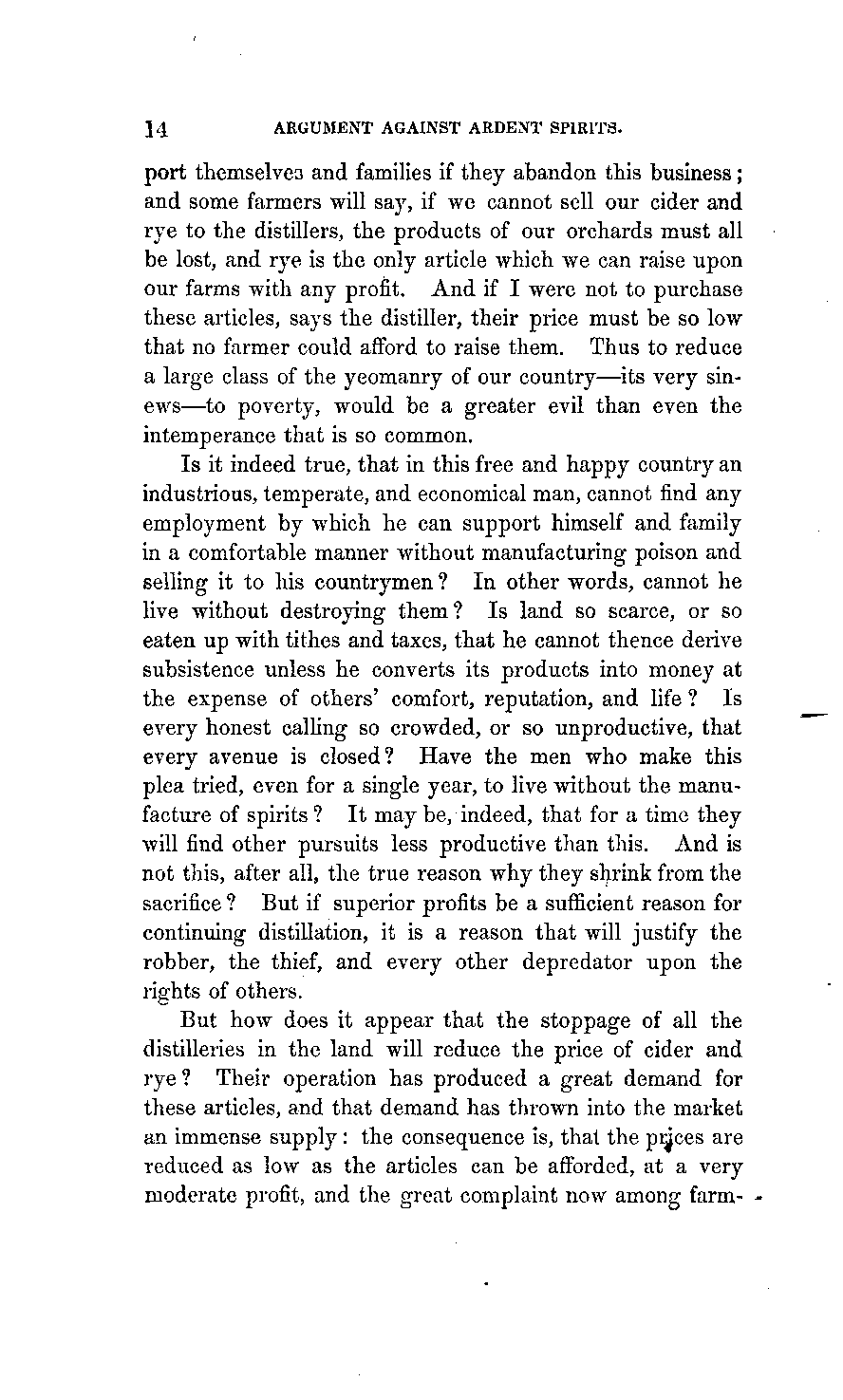 14 ARGUMENT AGAINST ARDENT SPIRITS.

port themselves and families if they abandon this business; and some farmers will say, if we cannot sell our cider and rye to the distillers, the products of our orchards must all be lost, and rye is the only article which we can raise upon our farms with any profit. And if I were not to purchase these articles, says the distiller, their price must be so low that no farmer could afford to raise them. Thus to reduce a large class of the yeomanry of our country—its very sinews—to poverty, would be a greater evil than even the intemperance that is so common.

Is it indeed true, that in this free and happy country an industrious, temperate, and economical man, cannot find any employment by which he can support himself and family in a comfortable manner without manufacturing poison and selling it to his countrymen? In other words, cannot he live without destroying them? Is land so scarce, or so eaten up with tithes and taxes, that he cannot thence derive subsistence unless he converts its products into money at the expense of others' comfort, reputation, and life? Is every honest calling so crowded, or so unproductive, that every avenue is closed? Have the men who make this plea tried, even for a single year, to live without the manufacture of spirits? It may be, indeed, that for a time they will find other pursuits less productive than this. And is not this, after all, the true reason why they shrink from the sacrifice? But if superior profits be a sufficient reason for continuing distillation, it is a reason that will justify the robber, the thief, and every other depredator upon the rights of others.

But how does it appear that the stoppage of all the distilleries in the land will reduce the price of cider and rye? Their operation has produced a great demand for these articles, and that demand has thrown into the market an immense supply: the consequence is, that the prices are reduced as low as the articles can be afforded, at a very moderate profit, and the great complaint now among farm-